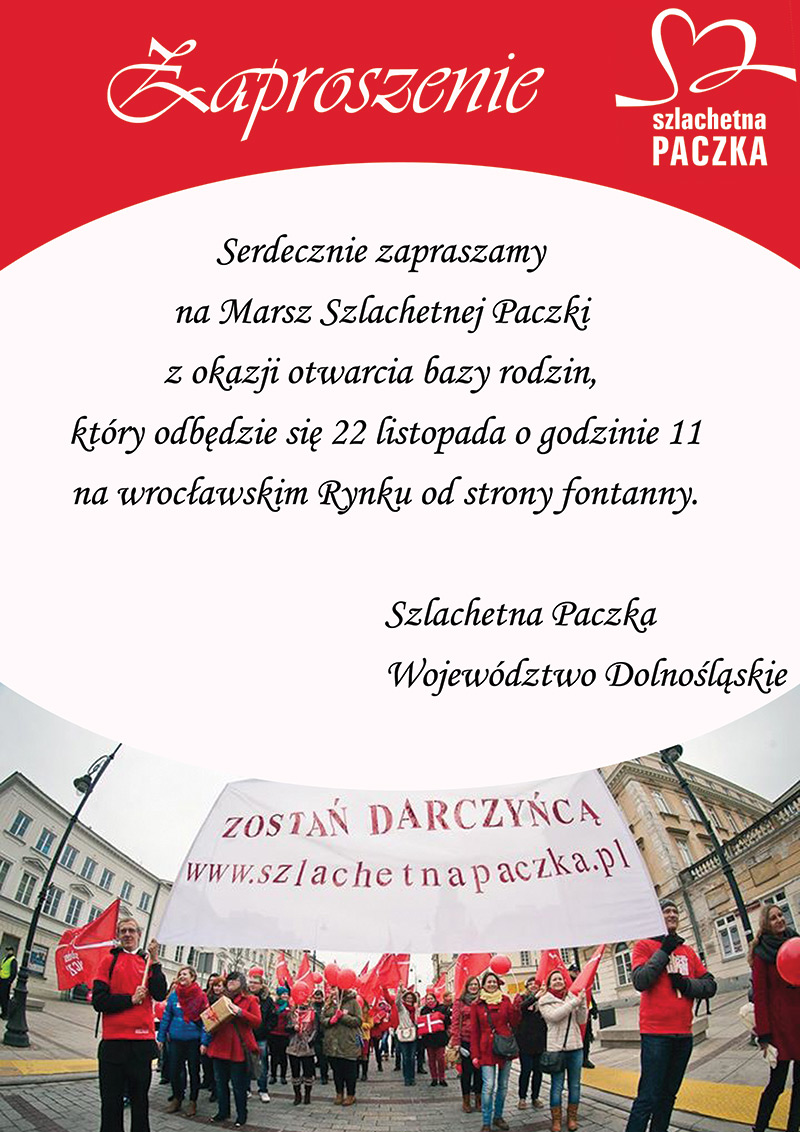 Zaproszenie

szlachetna
PACZKA

Serdecznie zapraszamy na Marsz Szlachetnej Paczki z okazji otwarcia bazy rodzin, który odbędzie się 22 listopada o godzinie 11 na wrocławskim Rynku od strony fontanny.

Szlachetna Paczka
Województwo Dolnośląskie

ZOSTAŃ DARCZYŃCĄ
www.szlachetnapaczka.pl